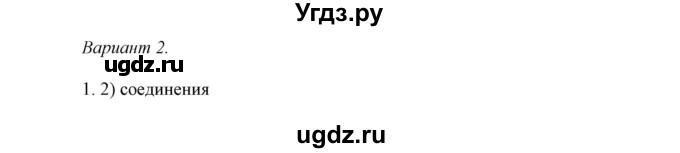 Угдз.ру

Вариант 2.

ugdz.ru

1. 2) соединения

ugdz.ru